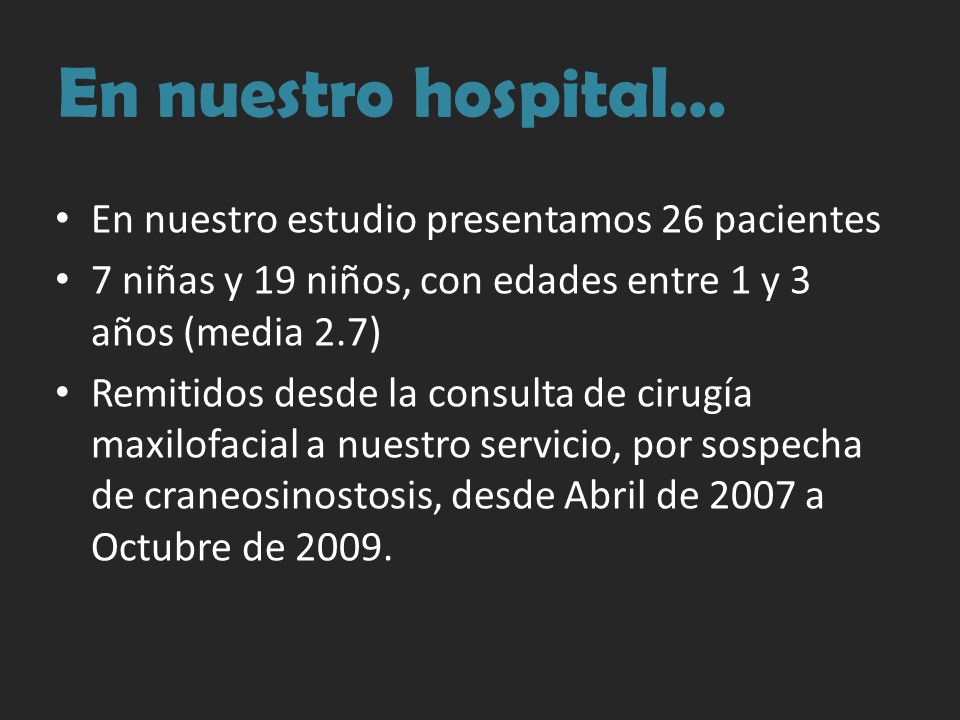 En nuestro hospital…

• En nuestro estudio presentamos 26 pacientes
• 7 niñas y 19 niños, con edades entre 1 y 3 años (media 2.7)
• Remitidos desde la consulta de cirugía maxilofacial a nuestro servicio, por sospecha de craneosinostosis, desde Abril de 2007 a Octubre de 2009.